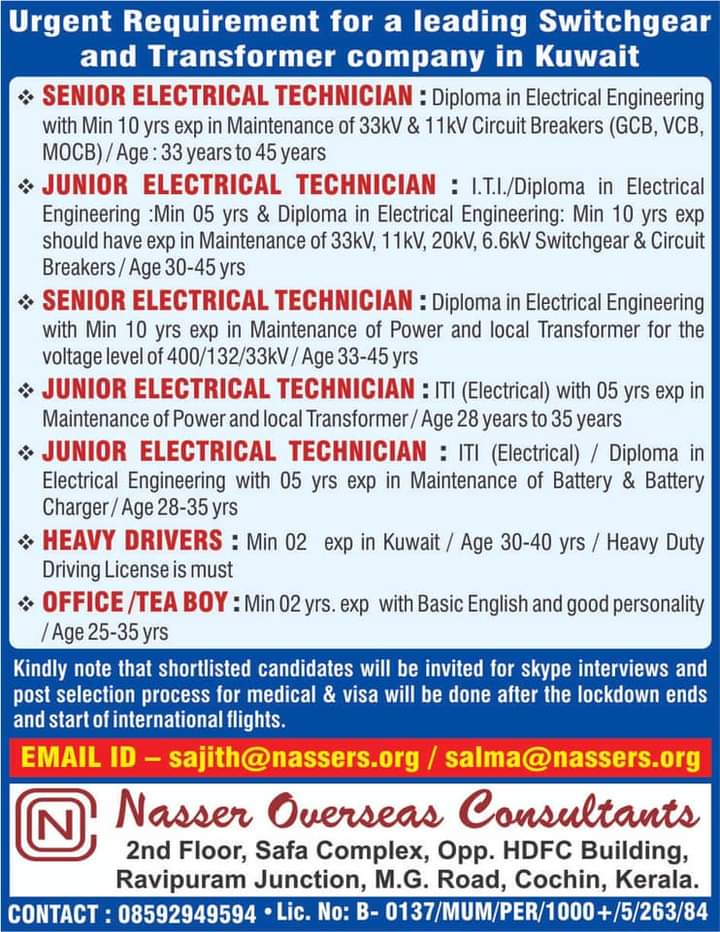 Urgent Requirement for a leading Switchgear and Transformer company in Kuwait

❖ SENIOR ELECTRICAL TECHNICIAN : Diploma in Electrical Engineering with Min 10 yrs exp in Maintenance of 33kV & 11kV Circuit Breakers (GCB, VCB, MOCB) / Age : 33 years to 45 years

❖ JUNIOR ELECTRICAL TECHNICIAN : I.T.I./Diploma in Electrical Engineering :Min 05 yrs & Diploma in Electrical Engineering: Min 10 yrs exp should have exp in Maintenance of 33kV, 11kV, 20kV, 6.6kV Switchgear & Circuit Breakers / Age 30-45 yrs

❖ SENIOR ELECTRICAL TECHNICIAN : Diploma in Electrical Engineering with Min 10 yrs exp in Maintenance of Power and local Transformer for the voltage level of 400/132/33kV / Age 33-45 yrs

❖ JUNIOR ELECTRICAL TECHNICIAN : ITI (Electrical) with 05 yrs exp in Maintenance of Power and local Transformer / Age 28 years to 35 years

❖ JUNIOR ELECTRICAL TECHNICIAN : ITI (Electrical) / Diploma in Electrical Engineering with 05 yrs exp in Maintenance of Battery & Battery Charger / Age 28-35 yrs

❖ HEAVY DRIVERS : Min 02 exp in Kuwait / Age 30-40 yrs / Heavy Duty Driving License is must

❖ OFFICE /TEA BOY : Min 02 yrs. exp with Basic English and good personality / Age 25-35 yrs

Kindly note that shortlisted candidates will be invited for skype interviews and post selection process for medical & visa will be done after the lockdown ends and start of international flights.

EMAIL ID – sajith@nassers.org / salma@nassers.org

N

Nasser Overseas Consultants

2nd Floor, Safa Complex, Opp. HDFC Building, Ravipuram Junction, M.G. Road, Cochin, Kerala.

CONTACT : 08592949594 • Lic. No: B- 0137/MUM/PER/1000+/5/263/84